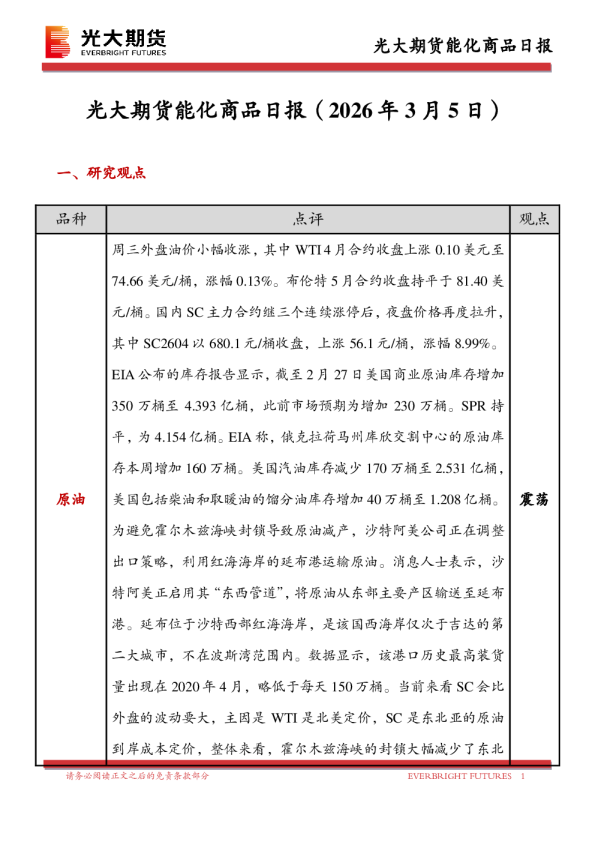 光大期货
EVERBRIGHT FUTURES

光大期货能化商品日报

光大期货能化商品日报（2026 年 3 月 5 日）

一、研究观点

| 品种 | 点评 | 观点 |
|---|---|---|
| 原油 | 周三外盘油价小幅收涨，其中 WTI 4 月合约收盘上涨 0.10 美元至 74.66 美元/桶，涨幅 0.13%。布伦特 5 月合约收盘持平于 81.40 美元/桶。国内 SC 主力合约继三个连续涨停后，夜盘价格再度拉升，其中 SC2604 以 680.1 元/桶收盘，上涨 56.1 元/桶，涨幅 8.99%。EIA 公布的库存报告显示，截至 2 月 27 日美国商业原油库存增加 350 万桶至 4.393 亿桶，此前市场预期为增加 230 万桶。SPR 持平，为 4.154 亿桶。EIA 称，俄克拉荷马州库欣交割中心的原油库存本周增加 160 万桶。美国汽油库存减少 170 万桶至 2.531 亿桶，美国包括柴油和取暖油的馏分油库存增加 40 万桶至 1.208 亿桶。为避免霍尔木兹海峡封锁导致原油减产，沙特阿美公司正在调整出口策略，利用红海海岸的延布港运输原油。消息人士表示，沙特阿美正启用其“东西管道”，将原油从东部主要产区输送至延布港。延布位于沙特西部红海海岸，是该国西海岸仅次于吉达的第二大城市，不在波斯湾范围内。数据显示，该港口历史最高装货量出现在 2020 年 4 月，略低于每天 150 万桶。当前来看 SC 会比外盘的波动要大，主因是 WTI 是北美定价，SC 是东北亚的原油到岸成本定价，整体来看，霍尔木兹海峡的封锁大幅减少了东北 | 震荡 |

请务必阅读正文之后的免责条款部分

EVERBRIGHT FUTURES 1